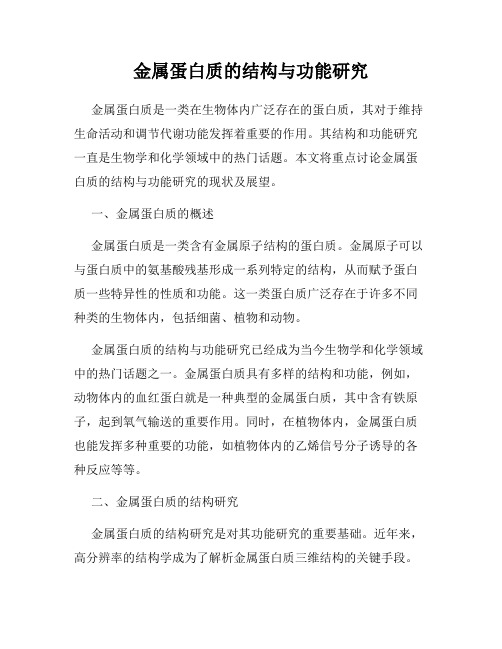 金属蛋白质的结构与功能研究

金属蛋白质是一类在生物体内广泛存在的蛋白质，其对于维持生命活动和调节代谢功能发挥着重要的作用。其结构和功能研究一直是生物学和化学领域中的热门话题。本文将重点讨论金属蛋白质的结构与功能研究的现状及展望。

一、金属蛋白质的概述

金属蛋白质是一类含有金属原子结构的蛋白质。金属原子可以与蛋白质中的氨基酸残基形成一系列特定的结构，从而赋予蛋白质一些特异性的性质和功能。这一类蛋白质广泛存在于许多不同种类的生物体内，包括细菌、植物和动物。

金属蛋白质的结构与功能研究已经成为当今生物学和化学领域中的热门话题之一。金属蛋白质具有多样的结构和功能，例如，动物体内的血红蛋白就是一种典型的金属蛋白质，其中含有铁原子，起到氧气输送的重要作用。同时，在植物体内，金属蛋白质也能发挥多种重要的功能，如植物体内的乙烯信号分子诱导的各种反应等等。

二、金属蛋白质的结构研究

金属蛋白质的结构研究是对其功能研究的重要基础。近年来，高分辨率的结构学成为了解析金属蛋白质三维结构的关键手段。